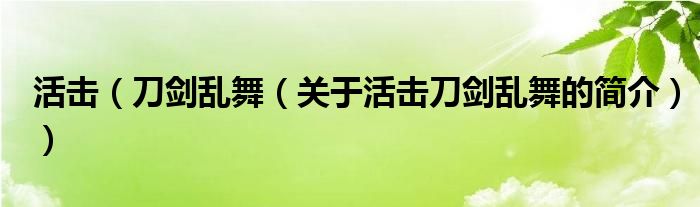 活击（刀剑乱舞（关于活击刀剑乱舞的简介））